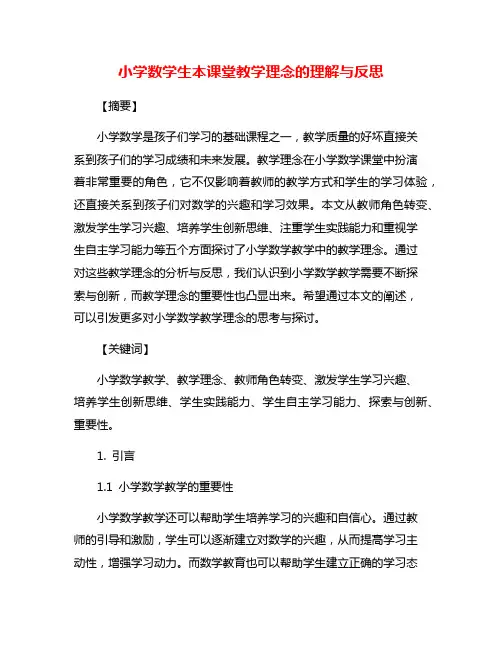 小学数学生本课堂教学理念的理解与反思

【摘要】

小学数学是孩子们学习的基础课程之一，教学质量的好坏直接关系到孩子们的学习成绩和未来发展。教学理念在小学数学课堂中扮演着非常重要的角色，它不仅影响着教师的教学方式和学生的学习体验，还直接关系到孩子们对数学的兴趣和学习效果。本文从教师角色转变、激发学生学习兴趣、培养学生创新思维、注重学生实践能力和重视学生自主学习能力等五个方面探讨了小学数学教学中的教学理念。通过对这些教学理念的分析与反思，我们认识到小学数学教学需要不断探索与创新，而教学理念的重要性也凸显出来。希望通过本文的阐述，可以引发更多对小学数学教学理念的思考与探讨。

【关键词】

小学数学教学、教学理念、教师角色转变、激发学生学习兴趣、培养学生创新思维、学生实践能力、学生自主学习能力、探索与创新、重要性。

1. 引言

1.1 小学数学教学的重要性

小学数学教学还可以帮助学生培养学习的兴趣和自信心。通过教师的引导和激励，学生可以逐渐建立对数学的兴趣，从而提高学习主动性，增强学习动力。而数学教育也可以帮助学生建立正确的学习态